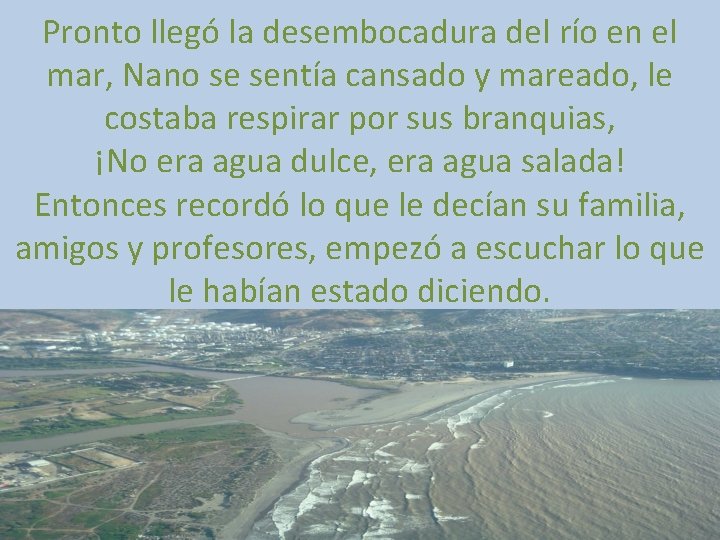 Pronto llegó la desembocadura del río en el mar, Nano se sentía cansado y mareado, le costaba respirar por sus branquias,
¡No era agua dulce, era agua salada!
Entonces recordó lo que le decían su familia, amigos y profesores, empezó a escuchar lo que le habían estado diciendo.